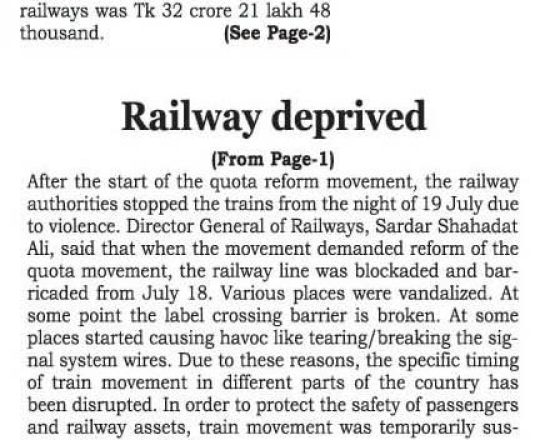 railways was Tk 32 crore 21 lakh 48 thousand. (See Page-2)

Railway deprived

(From Page-1)

After the start of the quota reform movement, the railway authorities stopped the trains from the night of 19 July due to violence. Director General of Railways, Sardar Shahadat Ali, said that when the movement demanded reform of the quota movement, the railway line was blockaded and barricaded from July 18. Various places were vandalized. At some point the label crossing barrier is broken. At some places started causing havoc like tearing/breaking the signal system wires. Due to these reasons, the specific timing of train movement in different parts of the country has been disrupted. In order to protect the safety of passengers and railway assets, train movement was temporarily sus-